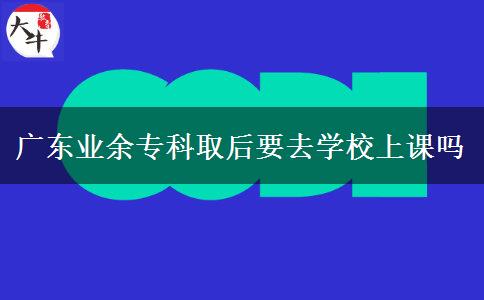 大牛

广东业余专科取后要去学校上课吗